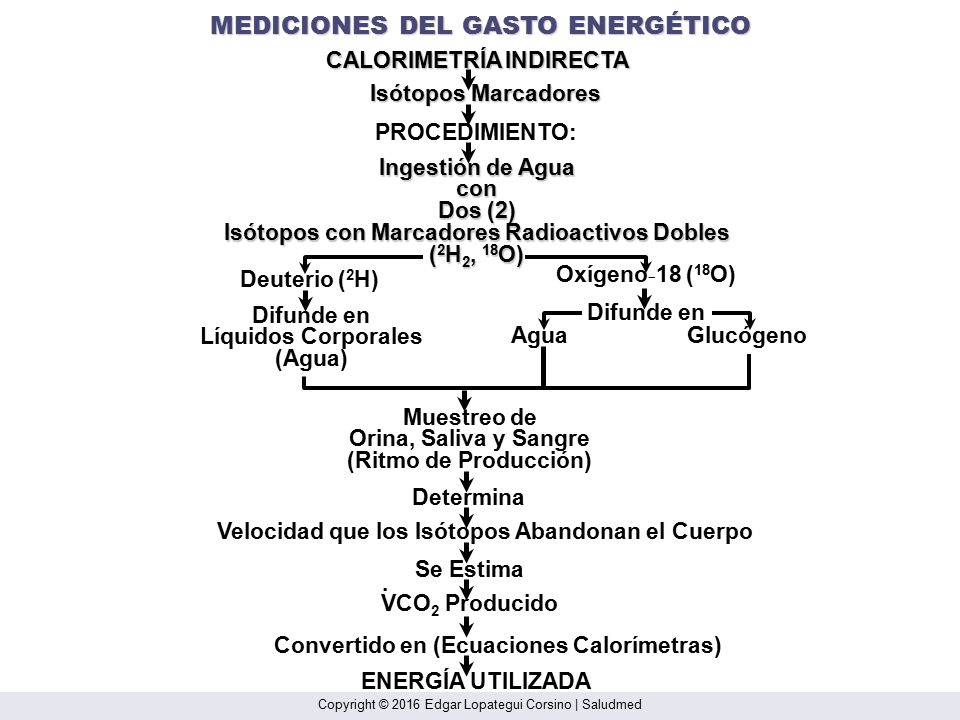 MEDICIONES DEL GASTO ENERGÉTICO

CALORIMETRÍA INDIRECTA

Isótopos Marcadores

PROCEDIMIENTO:

Ingestión de Agua
con
Dos (2)
Isótopos con Marcadores Radioactivos Dobles
($^2H_2$, $^{18}O$)

Deuterio ($^2H$)

Difunde en
Líquidos Corporales
(Agua)

Oxígeno-18 ($^{18}O$)

Difunde en

Agua

Glucógeno

Muestreo de
Orina, Saliva y Sangre
(Ritmo de Producción)

Determina

Velocidad que los Isótopos Abandonan el Cuerpo

Se Estima

$\dot{V}CO_2$ Producido

Convertido en (Ecuaciones Calorímetras)

ENERGÍA UTILIZADA

Copyright © 2016 Edgar Lopategui Corsino | Saludmed